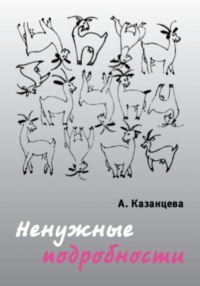 А. Казанцева

Ненужные подробности